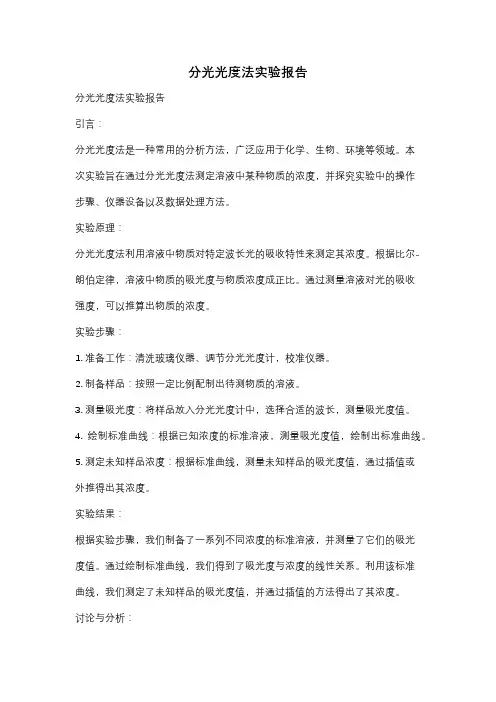 分光光度法实验报告

分光光度法实验报告

引言：

分光光度法是一种常用的分析方法，广泛应用于化学、生物、环境等领域。本次实验旨在通过分光光度法测定溶液中某种物质的浓度，并探究实验中的操作步骤、仪器设备以及数据处理方法。

实验原理：

分光光度法利用溶液中物质对特定波长光的吸收特性来测定其浓度。根据比尔-朗伯定律，溶液中物质的吸光度与物质浓度成正比。通过测量溶液对光的吸收强度，可以推算出物质的浓度。

实验步骤：

1. 准备工作：清洗玻璃仪器、调节分光光度计，校准仪器。

2. 制备样品：按照一定比例配制出待测物质的溶液。

3. 测量吸光度：将样品放入分光光度计中，选择合适的波长，测量吸光度值。

4. 绘制标准曲线：根据已知浓度的标准溶液，测量吸光度值，绘制出标准曲线。

5. 测定未知样品浓度：根据标准曲线，测量未知样品的吸光度值，通过插值或外推得出其浓度。

实验结果：

根据实验步骤，我们制备了一系列不同浓度的标准溶液，并测量了它们的吸光度值。通过绘制标准曲线，我们得到了吸光度与浓度的线性关系。利用该标准曲线，我们测定了未知样品的吸光度值，并通过插值的方法得出了其浓度。

讨论与分析：